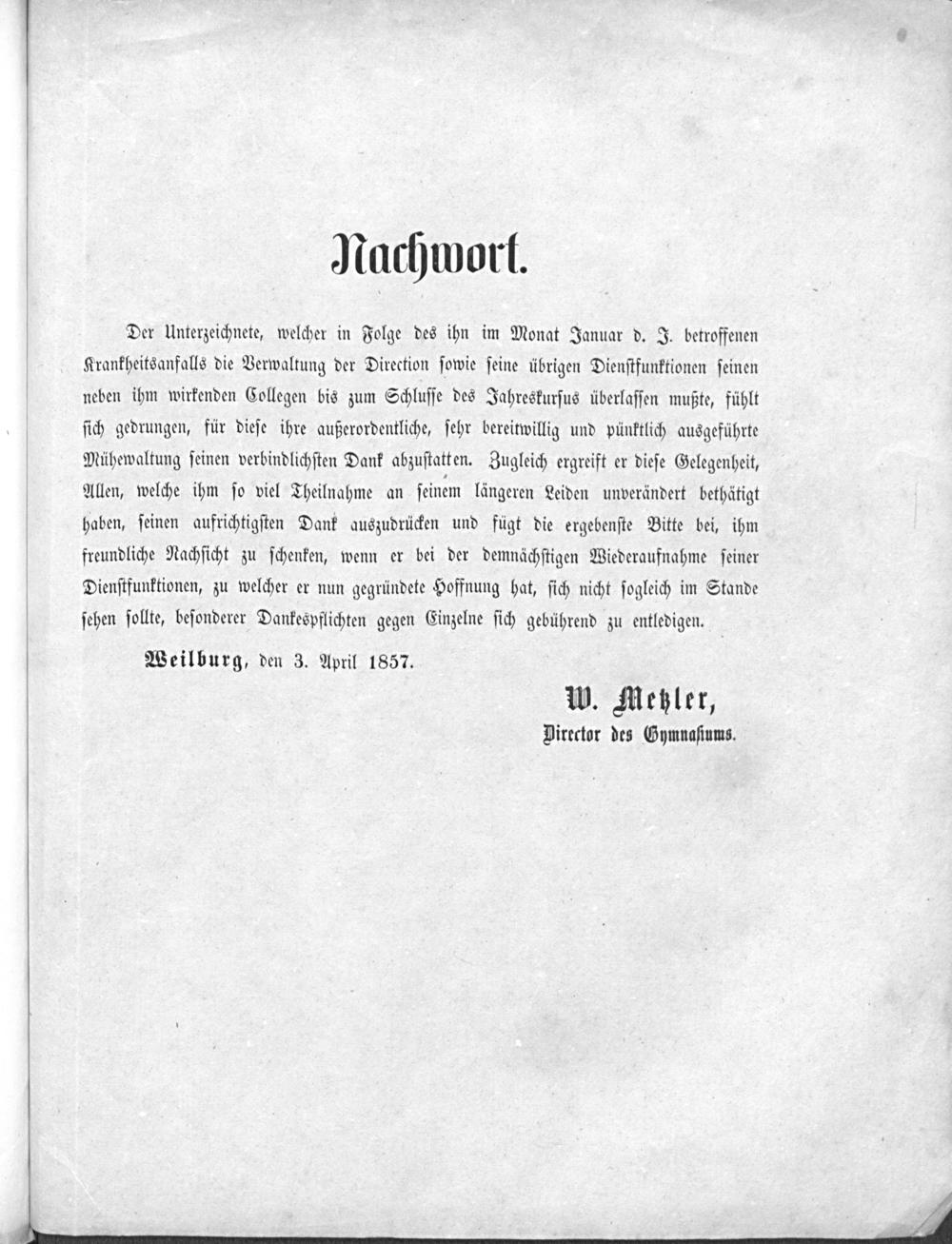 Nachwort.

Der Unterzeichnete, welcher in Folge des ihn im Monat Januar d. J. betroffenen Krankheitsanfalls die Verwaltung der Direction sowie seine übrigen Dienstfunktionen seinen neben ihm wirkenden Collegen bis zum Schlusse des Jahreskursus überlassen mußte, fühlt sich gedrungen, für diese ihre außerordentliche, sehr bereitwillig und pünktlich ausgeführte Mühewaltung seinen verbindlichsten Dank abzustatten. Zugleich ergreift er diese Gelegenheit, Allen, welche ihm so viel Theilnahme an seinem längeren Leiden unverändert bethätigt haben, seinen aufrichtigsten Dank auszudrücken und fügt die ergebenste Bitte bei, ihm freundliche Nachsicht zu schenken, wenn er bei der demnächstigen Wiederaufnahme seiner Dienstfunktionen, zu welcher er nun gegründete Hoffnung hat, sich nicht sogleich im Stande sehen sollte, besonderer Dankespflichten gegen Einzelne sich gebührend zu entledigen.

Weilburg, den 3. April 1857.

W. Metzler,
Director des Gymnasiums.